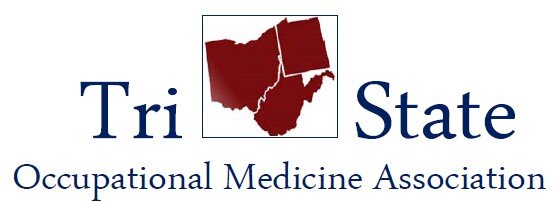 Tri State
Occupational Medicine Association